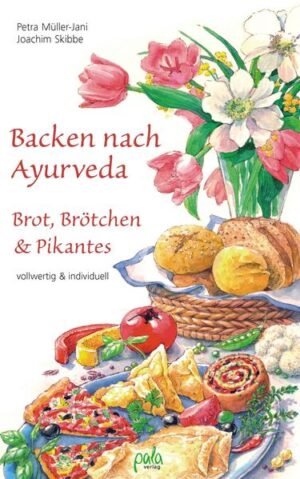 Petra Müller-Jani
Joachim Skibbe

Backen nach Ayurveda

Brot, Brötchen & Pikantes

vollwertig & individuell

pala verlag